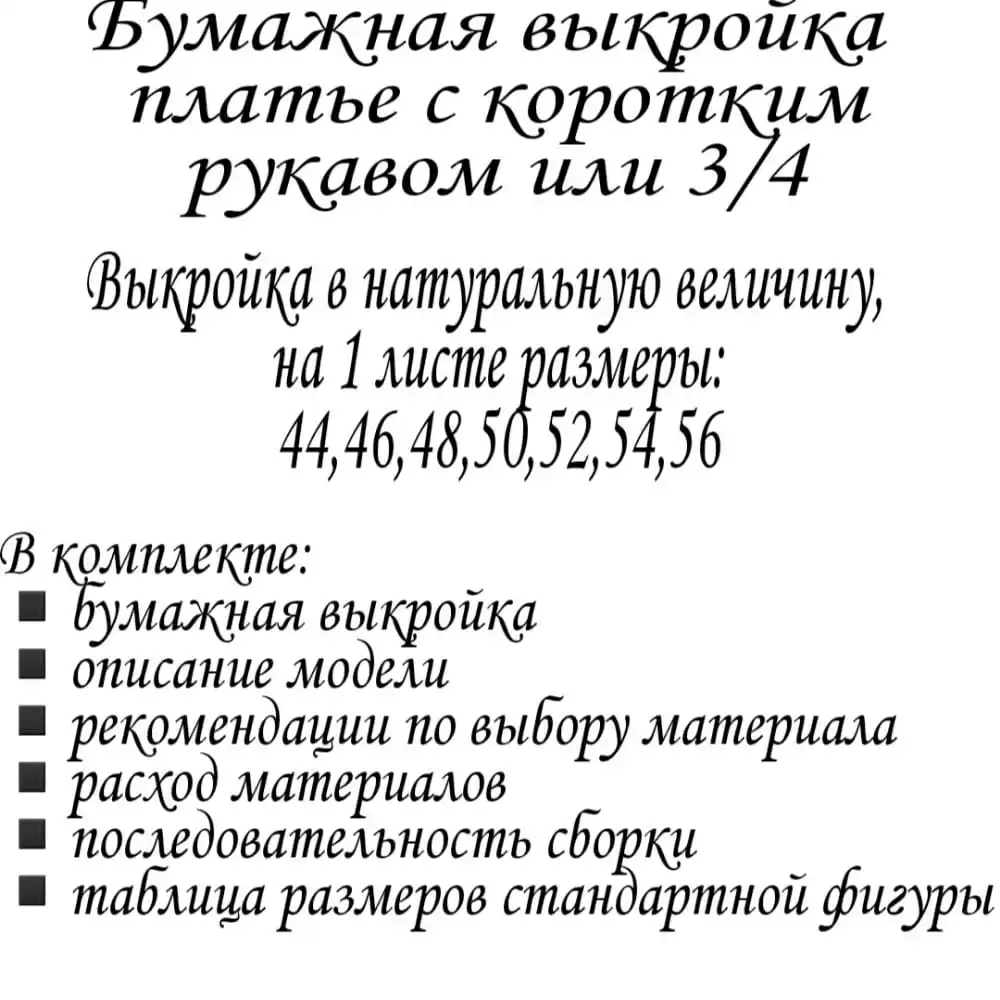 Бумажная выкройка платье с коротким рукавом или 3/4

Выкройка в натуральную величину, на 1 листе размеры: 44,46,48,50,52,54,56

В комплекте:
• бумажная выкройка
• описание модели
• рекомендации по выбору материала
• расход материалов
• последовательность сборки
• таблица размеров стандартной фигуры